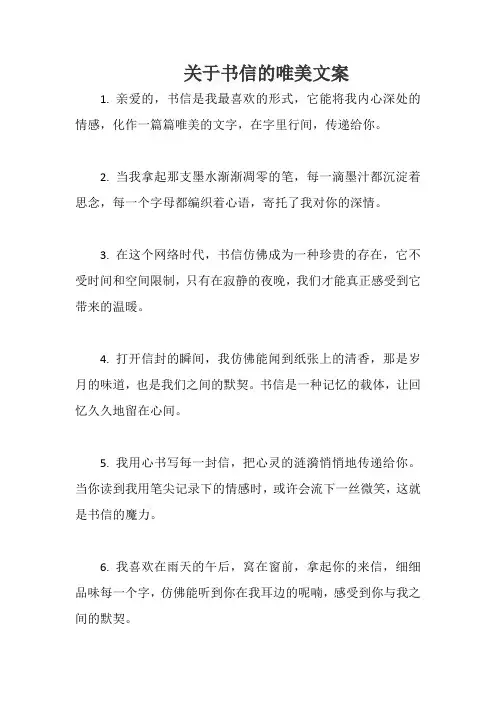 关于书信的唯美文案

1. 亲爱的，书信是我最喜欢的形式，它能将我内心深处的情感，化作一篇篇唯美的文字，在字里行间，传递给你。

2. 当我拿起那支墨水渐渐凋零的笔，每一滴墨汁都沉淀着思念，每一个字母都编织着心语，寄托了我对你的深情。

3. 在这个网络时代，书信仿佛成为一种珍贵的存在，它不受时间和空间限制，只有在寂静的夜晚，我们才能真正感受到它带来的温暖。

4. 打开信封的瞬间，我仿佛能闻到纸张上的清香，那是岁月的味道，也是我们之间的默契。书信是一种记忆的载体，让回忆久久地留在心间。

5. 我用心书写每一封信，把心灵的涟漪悄悄地传递给你。当你读到我用笔尖记录下的情感时，或许会流下一丝微笑，这就是书信的魔力。

6. 我喜欢在雨天的午后，窝在窗前，拿起你的来信，细细品味每一个字，仿佛能听到你在我耳边的呢喃，感受到你与我之间的默契。